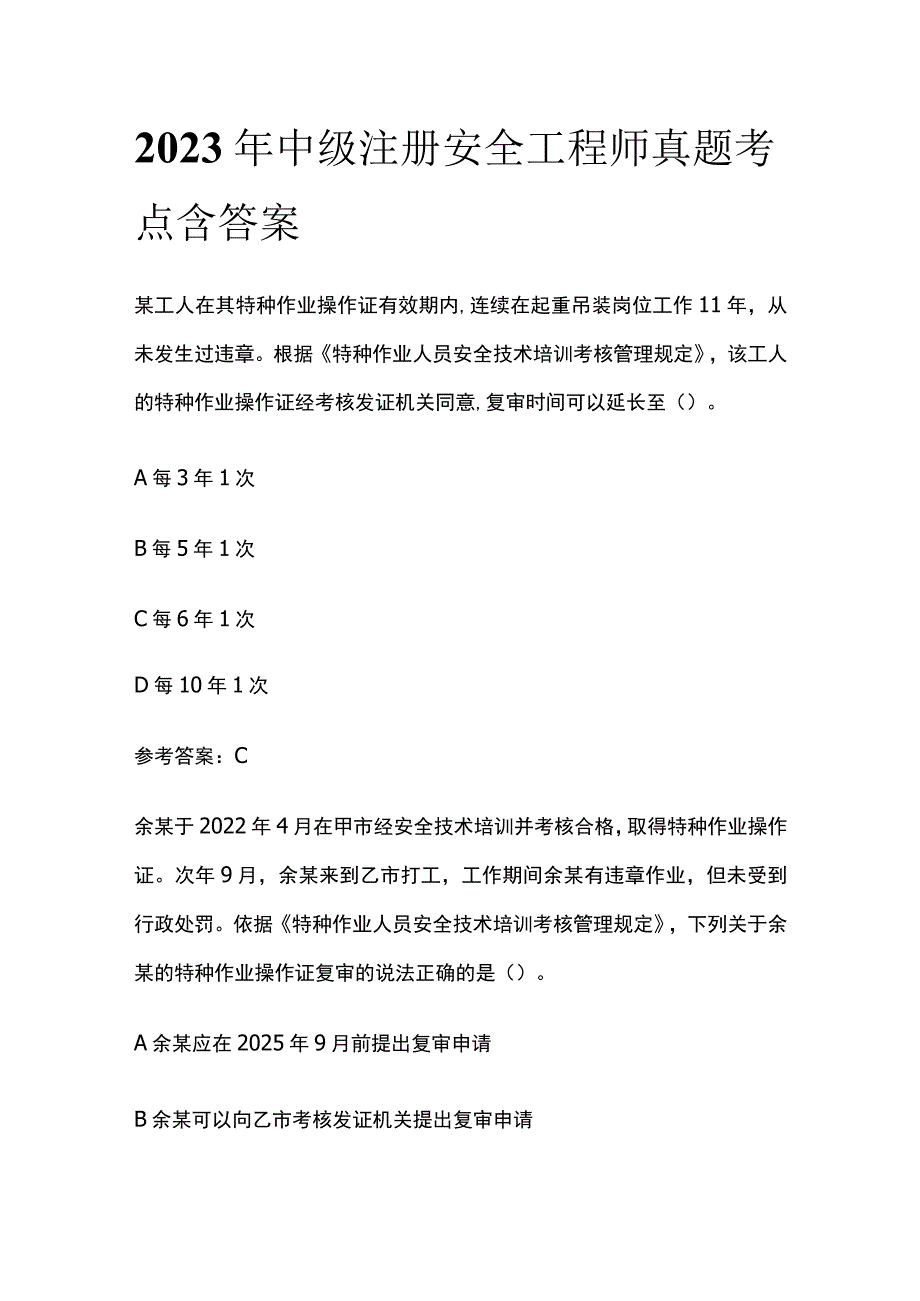 2023年中级注册安全工程师真题考点含答案

某工人在其特种作业操作证有效期内,连续在起重吊装岗位工作11年，从未发生过违章。根据《特种作业人员安全技术培训考核管理规定》，该工人的特种作业操作证经考核发证机关同意,复审时间可以延长至（）。

A每3年1次

B每5年1次

C每6年1次

D每10年1次

参考答案：C

余某于2022年4月在甲市经安全技术培训并考核合格，取得特种作业操作证。次年9月，余某来到乙市打工，工作期间余某有违章作业，但未受到行政处罚。依据《特种作业人员安全技术培训考核管理规定》，下列关于余某的特种作业操作证复审的说法正确的是（）。

A余某应在2025年9月前提出复审申请

B余某可以向乙市考核发证机关提出复审申请